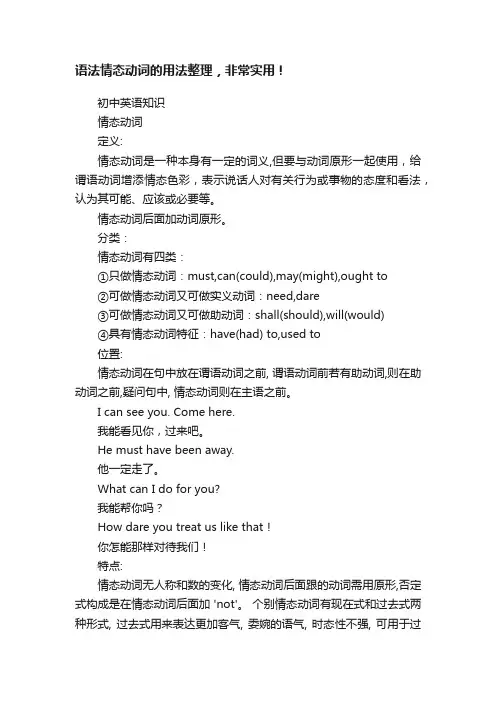 语法情态动词的用法整理，非常实用！

初中英语知识

情态动词

定义:

情态动词是一种本身有一定的词义,但要与动词原形一起使用，给谓语动词增添情态色彩，表示说话人对有关行为或事物的态度和看法，认为其可能、应该或必要等。

情态动词后面加动词原形。

分类：

情态动词有四类：

①只做情态动词：must,can(could),may(might),ought to

②可做情态动词又可做实义动词：need,dare

③可做情态动词又可做助动词：shall(should),will(would)

④具有情态动词特征：have(had) to,used to

位置:

情态动词在句中放在谓语动词之前, 谓语动词前若有助动词,则在助动词之前,疑问句中, 情态动词则在主语之前。

I can see you. Come here.

我能看见你，过来吧。

He must have been away.

他一定走了。

What can I do for you?

我能帮你吗？

How dare you treat us like that！

你怎能那样对待我们！

特点:

情态动词无人称和数的变化, 情态动词后面跟的动词需用原形,否定式构成是在情态动词后面加 'not'。 个别情态动词有现在式和过去式两种形式, 过去式用来表达更加客气, 委婉的语气, 时态性不强, 可用于过